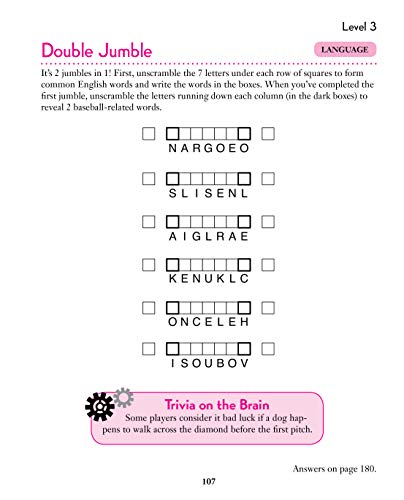 Level 3

Double Jumble

LANGUAGE

It's 2 jumbles in 1! First, unscramble the 7 letters under each row of squares to form common English words and write the words in the boxes. When you've completed the first jumble, unscramble the letters running down each column (in the dark boxes) to reveal 2 baseball-related words.

N A R G O E O

S L I S E N L

A I G L R A E

K E N U K L C

O N C E L E H

I S O U B O V

Trivia on the Brain

Some players consider it bad luck if a dog happens to walk across the diamond before the first pitch.

Answers on page 180.

107